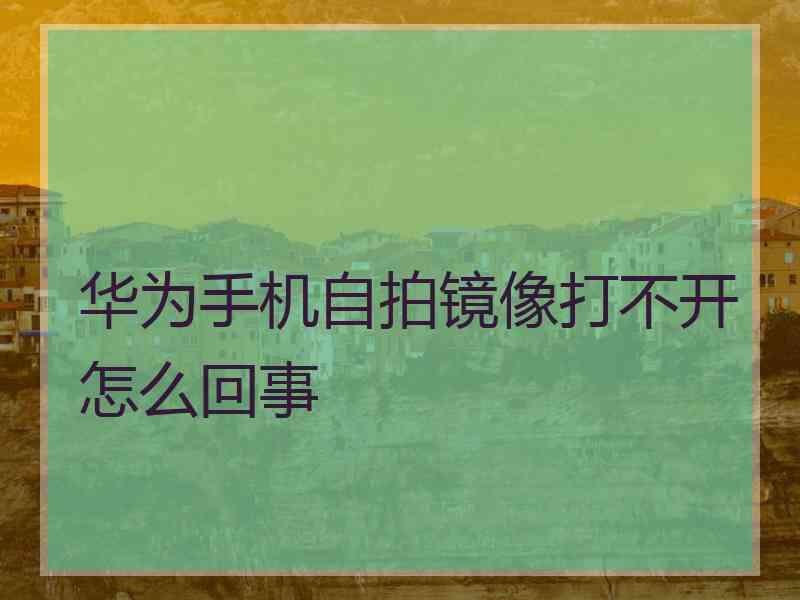 华为手机自拍镜像打不开怎么回事